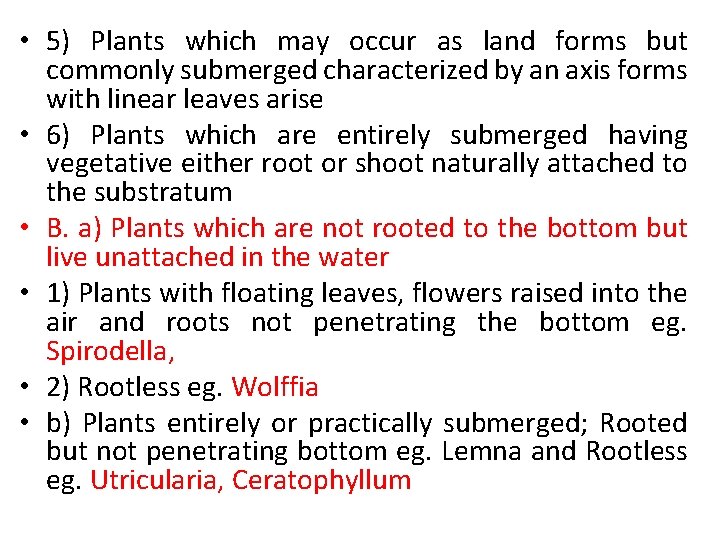 • 5) Plants which may occur as land forms but commonly submerged characterized by an axis forms with linear leaves arise

• 6) Plants which are entirely submerged having vegetative either root or shoot naturally attached to the substratum

• B. a) Plants which are not rooted to the bottom but live unattached in the water

• 1) Plants with floating leaves, flowers raised into the air and roots not penetrating the bottom eg. Spirodella,

• 2) Rootless eg. Wolffia

• b) Plants entirely or practically submerged; Rooted but not penetrating bottom eg. Lemna and Rootless eg. Utricularia, Ceratophyllum